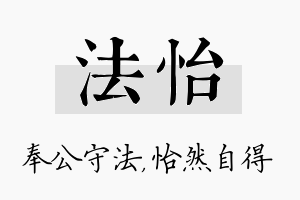 法怡

奉公守法,怡然自得